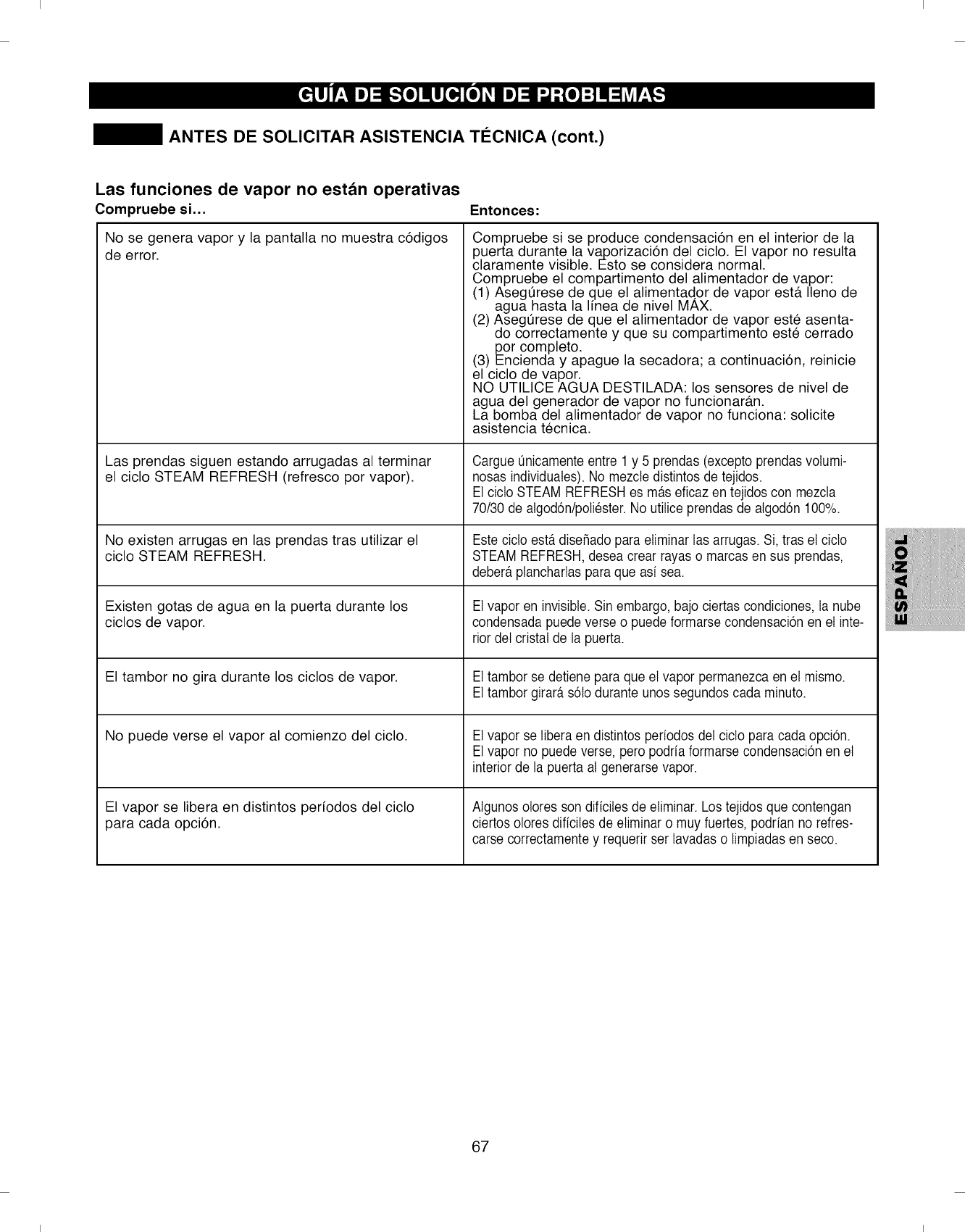 GUÍA DE SOLUCIÓN DE PROBLEMAS

ANTES DE SOLICITAR ASISTENCIA TÉCNICA (cont.)

Las funciones de vapor no están operativas

| Compruebe si... | Entonces: |
|---|---|
| No se genera vapor y la pantalla no muestra códigos de error. | Compruebe si se produce condensación en el interior de la puerta durante la vaporización del ciclo. El vapor no resulta claramente visible. Esto se considera normal. Compruebe el compartimento del alimentador de vapor: (1) Asegúrese de que el alimentador de vapor está lleno de agua hasta la línea de nivel MÁX. (2) Asegúrese de que el alimentador de vapor esté asentado correctamente y que su compartimento esté cerrado por completo. (3) Encienda y apague la secadora; a continuación, reinicie el ciclo de vapor. NO UTILICE AGUA DESTILADA: los sensores de nivel de agua del generador de vapor no funcionarán. La bomba del alimentador de vapor no funciona: solicite asistencia técnica. |
| Las prendas siguen estando arrugadas al terminar el ciclo STEAM REFRESH (refresco por vapor). | Cargue únicamente entre 1 y 5 prendas (excepto prendas voluminosas individuales). No mezcle distintos de tejidos. El ciclo STEAM REFRESH es más eficaz en tejidos con mezcla 70/30 de algodón/poliéster. No utilice prendas de algodón 100%. |
| No existen arrugas en las prendas tras utilizar el ciclo STEAM REFRESH. | Este ciclo está diseñado para eliminar las arrugas. Si, tras el ciclo STEAM REFRESH, desea crear rayas o marcas en sus prendas, deberá plancharlas para que así sea. |
| Existen gotas de agua en la puerta durante los ciclos de vapor. | El vapor en invisible. Sin embargo, bajo ciertas condiciones, la nube condensada puede verse o puede formarse condensación en el interior del cristal de la puerta. |
| El tambor no gira durante los ciclos de vapor. | El tambor se detiene para que el vapor permanezca en el mismo. El tambor girará sólo durante unos segundos cada minuto. |
| No puede verse el vapor al comienzo del ciclo. | El vapor se libera en distintos períodos del ciclo para cada opción. El vapor no puede verse, pero podría formarse condensación en el interior de la puerta al generarse vapor. |
| El vapor se libera en distintos períodos del ciclo para cada opción. | Algunos olores son difíciles de eliminar. Los tejidos que contengan ciertos olores difíciles de eliminar o muy fuertes, podrían no refrescarse correctamente y requerir ser lavadas o limpiadas en seco. |

ESPAÑOL

67